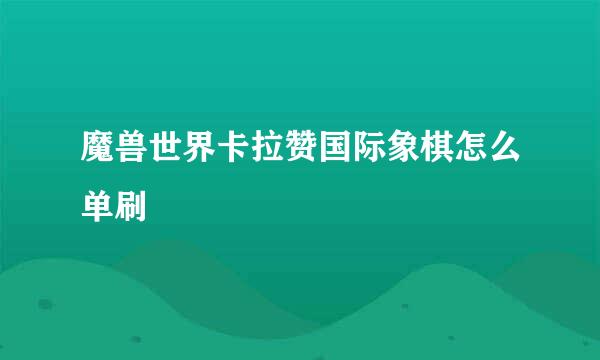 魔兽世界卡拉赞国际象棋怎么单刷